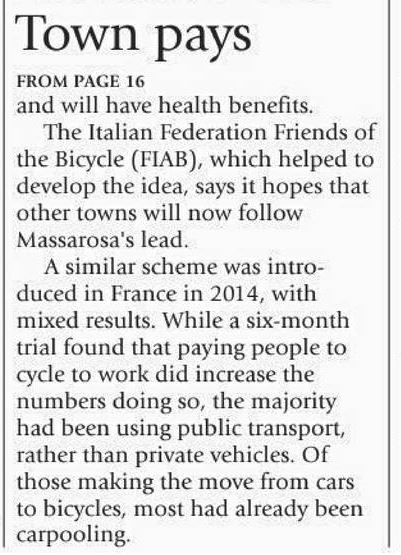 Town pays

FROM PAGE 16

and will have health benefits.

The Italian Federation Friends of the Bicycle (FIAB), which helped to develop the idea, says it hopes that other towns will now follow Massarosa's lead.

A similar scheme was introduced in France in 2014, with mixed results. While a six-month trial found that paying people to cycle to work did increase the numbers doing so, the majority had been using public transport, rather than private vehicles. Of those making the move from cars to bicycles, most had already been carpooling.